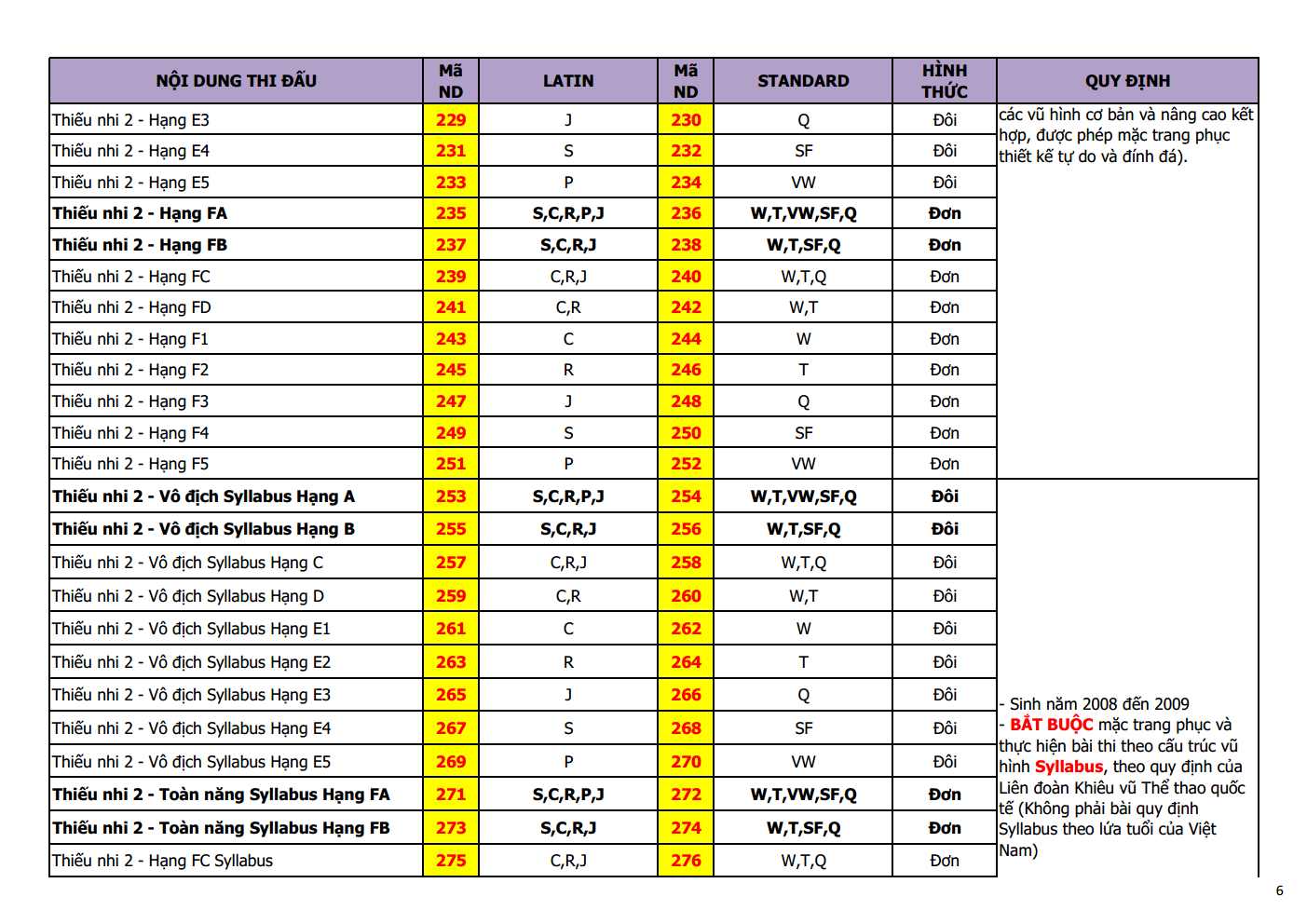 | NỘI DUNG THI ĐẤU | Mã ND | LATIN | Mã ND | STANDARD | HÌNH THỨC | QUY ĐỊNH |
|---|---|---|---|---|---|---|
| Thiếu nhi 2 - Hạng E3 | 229 | J | 230 | Q | Đôi | các vũ hình cơ bản và nâng cao kết hợp, được phép mặc trang phục thiết kế tự do và đính đá). |
| Thiếu nhi 2 - Hạng E4 | 231 | S | 232 | SF | Đôi | |
| Thiếu nhi 2 - Hạng E5 | 233 | P | 234 | VW | Đôi | |
| Thiếu nhi 2 - Hạng FA | 235 | S,C,R,P,J | 236 | W,T,VW,SF,Q | Đơn | |
| Thiếu nhi 2 - Hạng FB | 237 | S,C,R,J | 238 | W,T,SF,Q | Đơn | |
| Thiếu nhi 2 - Hạng FC | 239 | C,R,J | 240 | W,T,Q | Đơn | |
| Thiếu nhi 2 - Hạng FD | 241 | C,R | 242 | W,T | Đơn | |
| Thiếu nhi 2 - Hạng F1 | 243 | C | 244 | W | Đơn | |
| Thiếu nhi 2 - Hạng F2 | 245 | R | 246 | T | Đơn | |
| Thiếu nhi 2 - Hạng F3 | 247 | J | 248 | Q | Đơn | |
| Thiếu nhi 2 - Hạng F4 | 249 | S | 250 | SF | Đơn | |
| Thiếu nhi 2 - Hạng F5 | 251 | P | 252 | VW | Đơn | |
| Thiếu nhi 2 - Vô địch Syllabus Hạng A | 253 | S,C,R,P,J | 254 | W,T,VW,SF,Q | Đôi | - Sinh năm 2008 đến 2009 - BẮT BUỘC mặc trang phục và thực hiện bài thi theo cấu trúc vũ hình Syllabus, theo quy định của Liên đoàn Khiêu vũ Thể thao quốc tế (Không phải bài quy định Syllabus theo lứa tuổi của Việt Nam) |
| Thiếu nhi 2 - Vô địch Syllabus Hạng B | 255 | S,C,R,J | 256 | W,T,SF,Q | Đôi | |
| Thiếu nhi 2 - Vô địch Syllabus Hạng C | 257 | C,R,J | 258 | W,T,Q | Đôi | |
| Thiếu nhi 2 - Vô địch Syllabus Hạng D | 259 | C,R | 260 | W,T | Đôi | |
| Thiếu nhi 2 - Vô địch Syllabus Hạng E1 | 261 | C | 262 | W | Đôi | |
| Thiếu nhi 2 - Vô địch Syllabus Hạng E2 | 263 | R | 264 | T | Đôi | |
| Thiếu nhi 2 - Vô địch Syllabus Hạng E3 | 265 | J | 266 | Q | Đôi | |
| Thiếu nhi 2 - Vô địch Syllabus Hạng E4 | 267 | S | 268 | SF | Đôi | |
| Thiếu nhi 2 - Vô địch Syllabus Hạng E5 | 269 | P | 270 | VW | Đôi | |
| Thiếu nhi 2 - Toàn năng Syllabus Hạng FA | 271 | S,C,R,P,J | 272 | W,T,VW,SF,Q | Đơn | |
| Thiếu nhi 2 - Toàn năng Syllabus Hạng FB | 273 | S,C,R,J | 274 | W,T,SF,Q | Đơn | |
| Thiếu nhi 2 - Hạng FC Syllabus | 275 | C,R,J | 276 | W,T,Q | Đơn | |

6